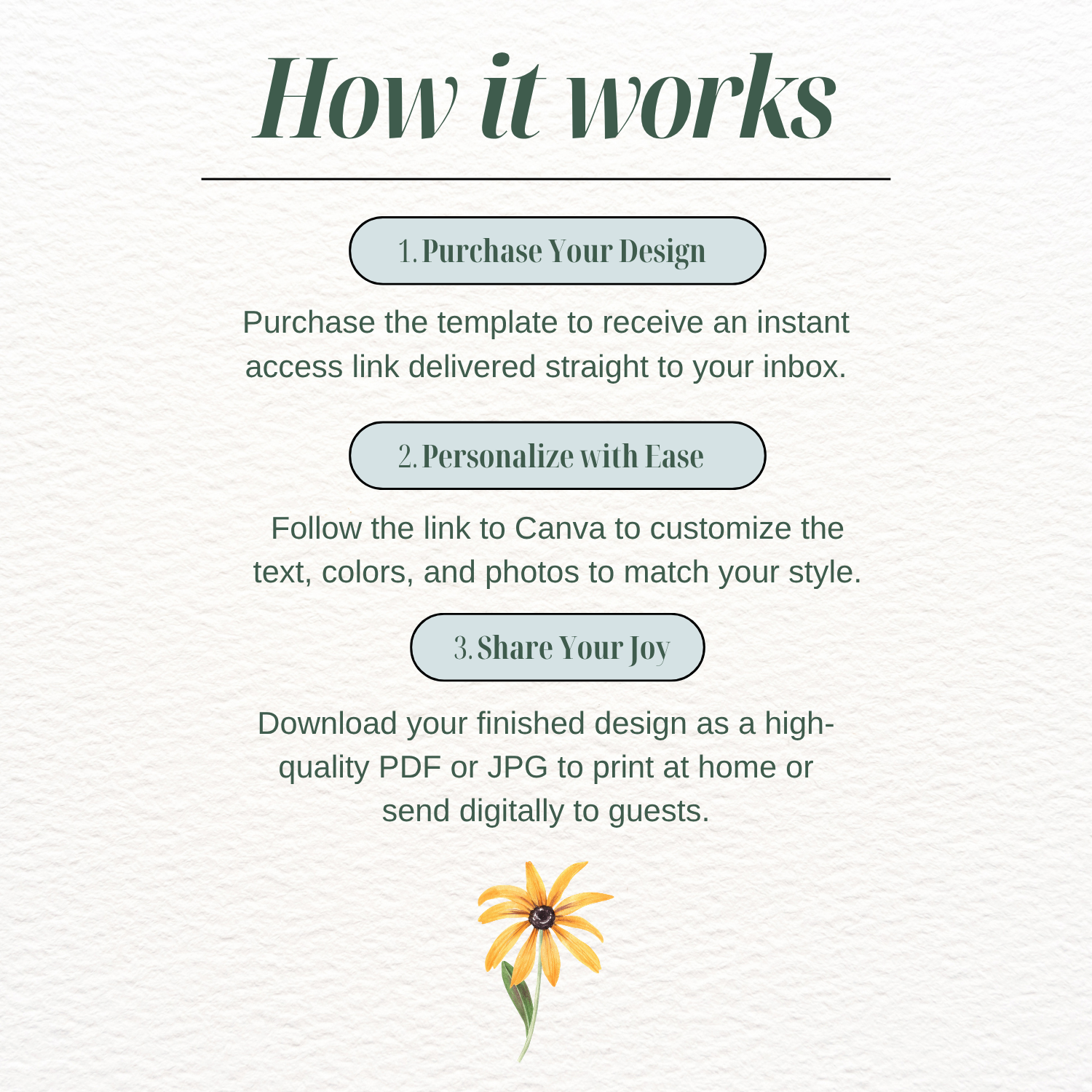 How it works

1. Purchase Your Design

Purchase the template to receive an instant access link delivered straight to your inbox.

2. Personalize with Ease

Follow the link to Canva to customize the text, colors, and photos to match your style.

3. Share Your Joy

Download your finished design as a high-quality PDF or JPG to print at home or send digitally to guests.